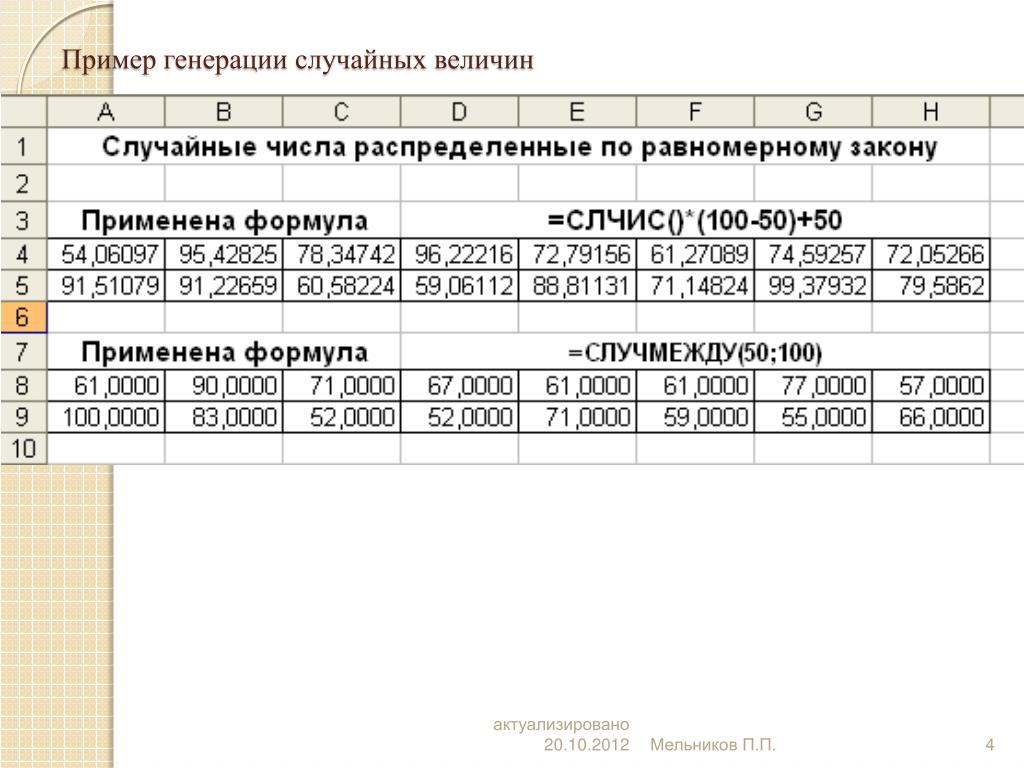 Пример генерации случайных величин

| | A | B | C | D | E | F | G | H |
|---|---|---|---|---|---|---|---|---|
| 1 | Случайные числа распределенные по равномерному закону | | | | | | | |
| 2 | | | | | | | | |
| 3 | Применена формула | | | =СЛЧИС()*(100-50)+50 | | | | |
| 4 | 54,06097 | 95,42825 | 78,34742 | 96,22216 | 72,79156 | 61,27089 | 74,59257 | 72,05266 |
| 5 | 91,51079 | 91,22659 | 60,58224 | 59,06112 | 88,81131 | 71,14824 | 99,37932 | 79,5862 |
| 6 | | | | | | | | |
| 7 | Применена формула | | | =СЛУЧМЕЖДУ(50;100) | | | | |
| 8 | 61,0000 | 90,0000 | 71,0000 | 67,0000 | 61,0000 | 61,0000 | 77,0000 | 57,0000 |
| 9 | 100,0000 | 83,0000 | 52,0000 | 52,0000 | 71,0000 | 59,0000 | 55,0000 | 66,0000 |
| 10 | | | | | | | | |

актуализировано 20.10.2012 Мельников П.П. 4